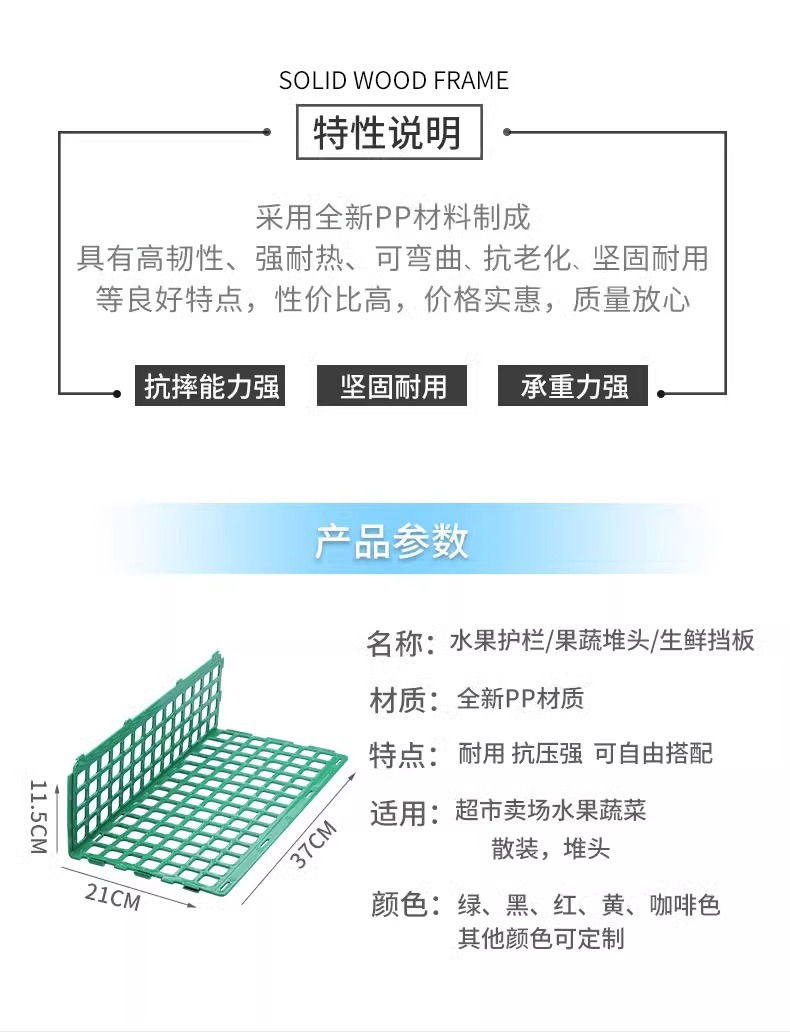 SOLID WOOD FRAME

特性说明

采用全新PP材料制成
具有高韧性、强耐热、可弯曲、抗老化、坚固耐用
等良好特点，性价比高，价格实惠，质量放心

抗摔能力强 坚固耐用 承重力强

产品参数

11.5CM

21CM

37CM

名称：水果护栏/果蔬堆头/生鲜挡板

材质：全新PP材质

特点：耐用 抗压强 可自由搭配

适用：超市卖场水果蔬菜
散装，堆头

颜色：绿、黑、红、黄、咖啡色
其他颜色可定制